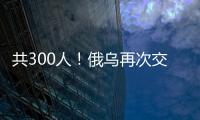 共300人！俄乌再次交